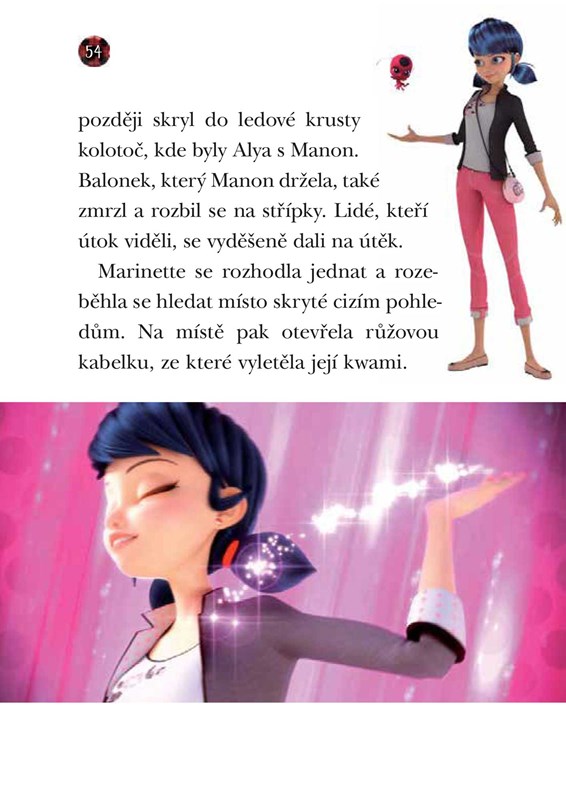 54

později skryl do ledové krusty kolotoč, kde byly Alya s Manon. Balonek, který Manon držela, také zmrzl a rozbil se na střípky. Lidé, kteří útok viděli, se vyděšeně dali na útěk.

Marinette se rozhodla jednat a rozeběhla se hledat místo skryté cizím pohledům. Na místě pak otevřela růžovou kabelku, ze které vyletěla její kwami.